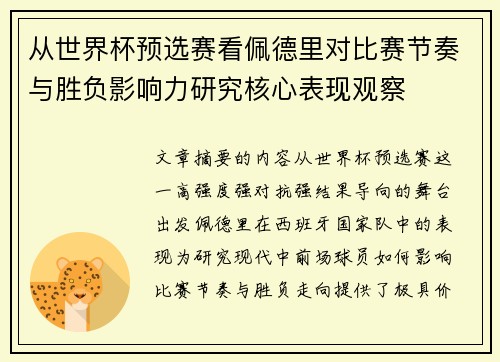 从世界杯预选赛看佩德里对比赛节奏与胜负影响力研究核心表现观察

文章摘要的内容从世界杯预选赛这一高强度强对抗强结果导向的舞台出发佩德里在西班牙国家队中的表现为研究现代中前场球员如何影响比赛节奏与胜负走向提供了极具价